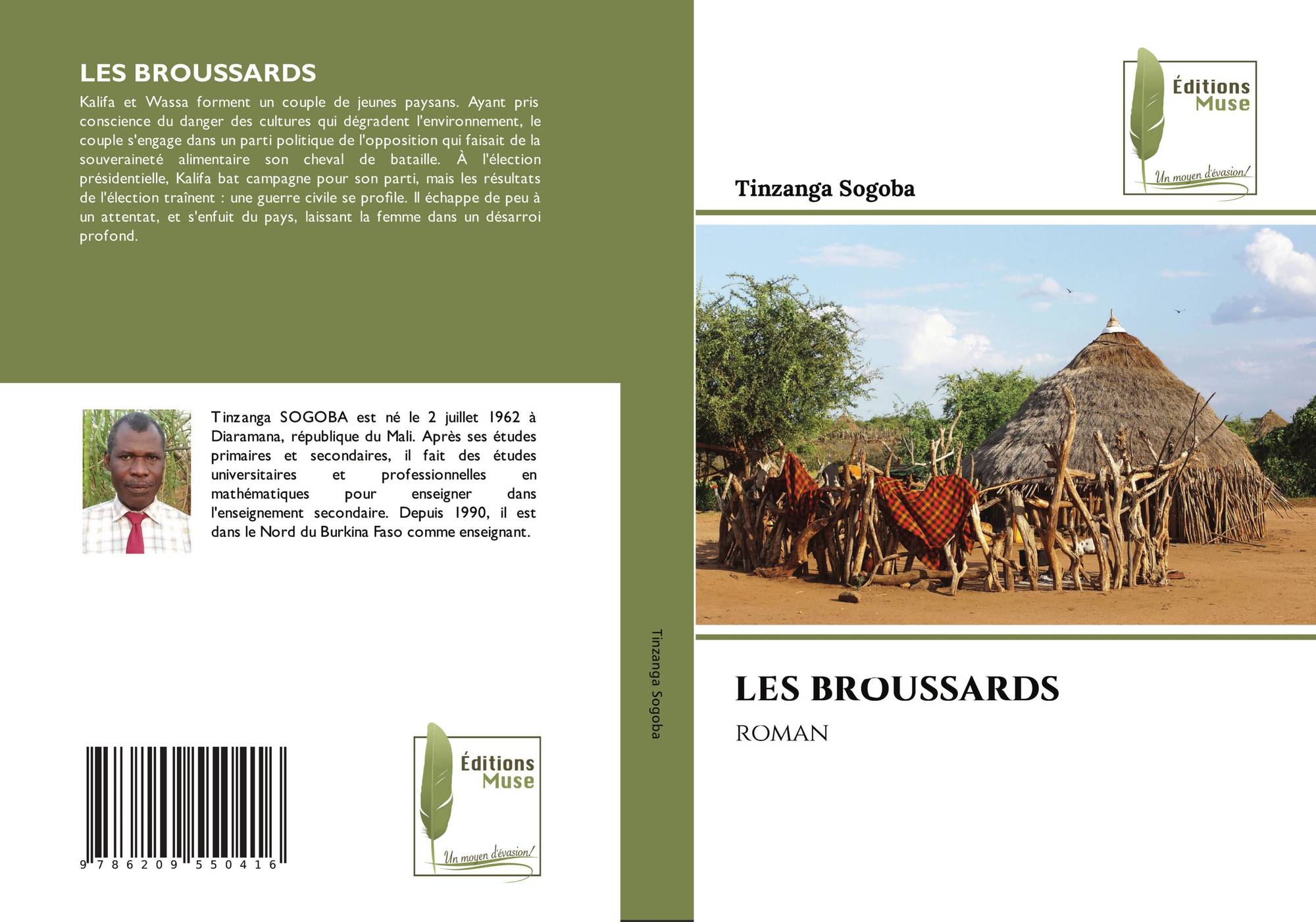 LES BROUSSARDS

Kalifa et Wassa forment un couple de jeunes paysans. Ayant pris conscience du danger des cultures qui dégradent l'environnement, le couple s'engage dans un parti politique de l'opposition qui faisait de la souveraineté alimentaire son cheval de bataille. À l'élection présidentielle, Kalifa bat campagne pour son parti, mais les résultats de l'élection traînent : une guerre civile se profile. Il échappe de peu à un attentat, et s'enfuit du pays, laissant la femme dans un désarroi profond.

Tinzanga SOGOBA est né le 2 juillet 1962 à Diaramana, république du Mali. Après ses études primaires et secondaires, il fait des études universitaires et professionnelles en mathématiques pour enseigner dans l'enseignement secondaire. Depuis 1990, il est dans le Nord du Burkina Faso comme enseignant.

9 786209 550416

Éditions
Muse
Un moyen d'évasion!

Tinzanga Sogoba

Éditions
Muse
Un moyen d'évasion!

Tinzanga Sogoba

LES BROUSSARDS

ROMAN